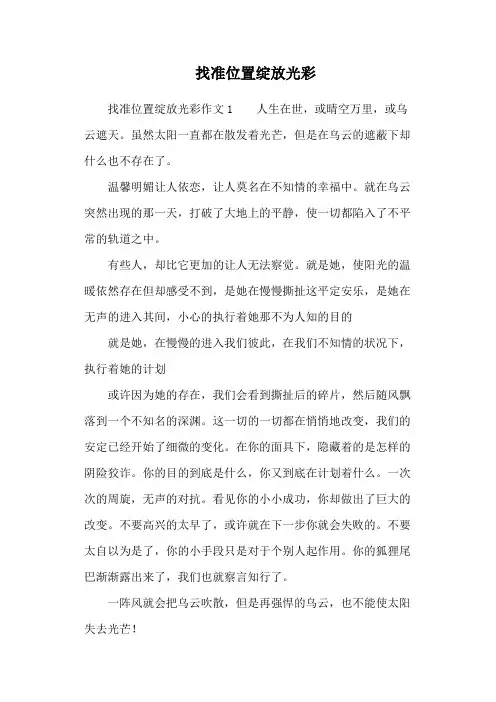 找准位置绽放光彩

找准位置绽放光彩作文1　　人生在世，或晴空万里，或乌云遮天。虽然太阳一直都在散发着光芒，但是在乌云的遮蔽下却什么也不存在了。

温馨明媚让人依恋，让人莫名在不知情的幸福中。就在乌云突然出现的那一天，打破了大地上的平静，使一切都陷入了不平常的轨道之中。

有些人，却比它更加的让人无法察觉。就是她，使阳光的温暖依然存在但却感受不到，是她在慢慢撕扯这平定安乐，是她在无声的进入其间，小心的执行着她那不为人知的目的

就是她，在慢慢的进入我们彼此，在我们不知情的状况下，执行着她的计划

或许因为她的存在，我们会看到撕扯后的碎片，然后随风飘落到一个不知名的深渊。这一切的一切都在悄悄地改变，我们的安定已经开始了细微的变化。在你的面具下，隐藏着的是怎样的阴险狡诈。你的目的到底是什么，你又到底在计划着什么。一次次的周旋，无声的对抗。看见你的小小成功，你却做出了巨大的改变。不要高兴的太早了，或许就在下一步你就会失败的。不要太自以为是了，你的小手段只是对于个别人起作用。你的狐狸尾巴渐渐露出来了，我们也就察言知行了。

一阵风就会把乌云吹散，但是再强悍的乌云，也不能使太阳失去光芒！